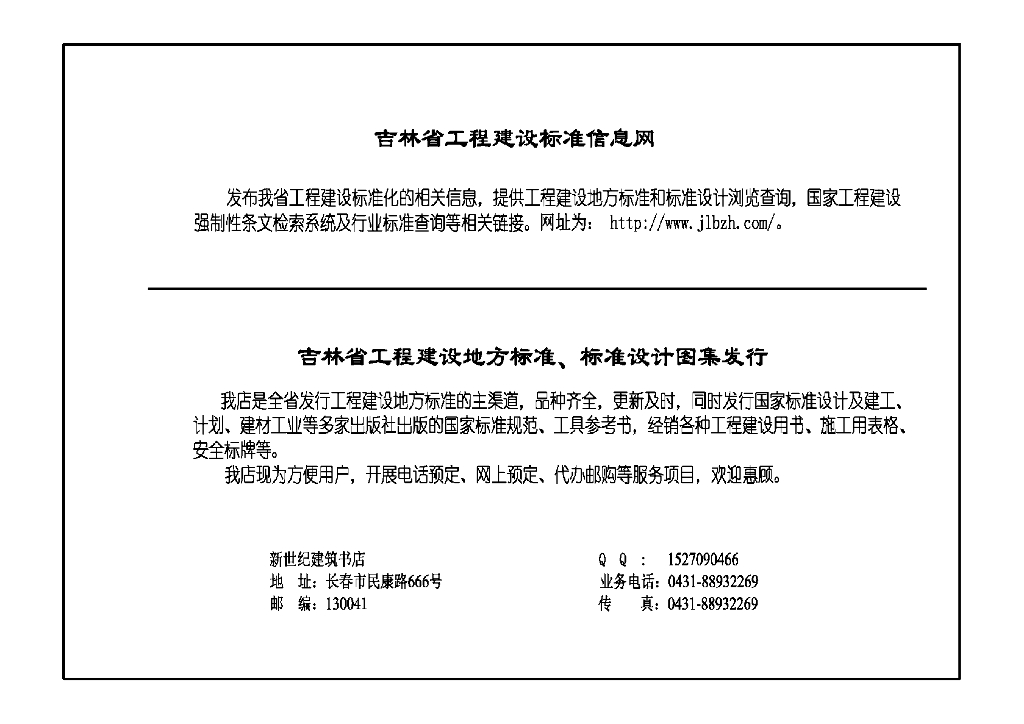 吉林省工程建设标准信息网

发布我省工程建设标准化的相关信息，提供工程建设地方标准和标准设计浏览查询，国家工程建设强制性条文检索系统及行业标准查询等相关链接。网址为： http://www.jlbzh.com/。

吉林省工程建设地方标准、标准设计图集发行

我店是全省发行工程建设地方标准的主渠道，品种齐全，更新及时，同时发行国家标准设计及建工、计划、建材工业等多家出版社出版的国家标准规范、工具参考书，经销各种工程建设用书、施工用表格、安全标牌等。

我店现为方便用户，开展电话预定、网上预定、代办邮购等服务项目，欢迎惠顾。

新世纪建筑书店
地　址：长春市民康路666号
邮　编：130041

Q　Q　：　1527090466
业务电话：0431-88932269
传　　真：0431-88932269